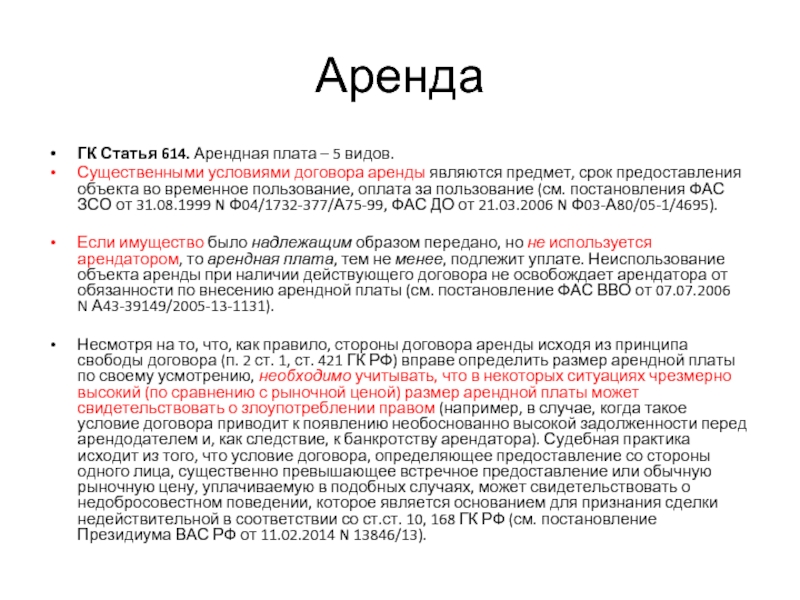 Аренда

• ГК Статья 614. Арендная плата – 5 видов.
• Существенными условиями договора аренды являются предмет, срок предоставления объекта во временное пользование, оплата за пользование (см. постановления ФАС ЗСО от 31.08.1999 N Ф04/1732-377/А75-99, ФАС ДО от 21.03.2006 N Ф03-А80/05-1/4695).

• Если имущество было надлежащим образом передано, но не используется арендатором, то арендная плата, тем не менее, подлежит уплате. Неиспользование объекта аренды при наличии действующего договора не освобождает арендатора от обязанности по внесению арендной платы (см. постановление ФАС ВВО от 07.07.2006 N А43-39149/2005-13-1131).

• Несмотря на то, что, как правило, стороны договора аренды исходя из принципа свободы договора (п. 2 ст. 1, ст. 421 ГК РФ) вправе определить размер арендной платы по своему усмотрению, необходимо учитывать, что в некоторых ситуациях чрезмерно высокий (по сравнению с рыночной ценой) размер арендной платы может свидетельствовать о злоупотреблении правом (например, в случае, когда такое условие договора приводит к появлению необоснованно высокой задолженности перед арендодателем и, как следствие, к банкротству арендатора). Судебная практика исходит из того, что условие договора, определяющее предоставление со стороны одного лица, существенно превышающее встречное предоставление или обычную рыночную цену, уплачиваемую в подобных случаях, может свидетельствовать о недобросовестном поведении, которое является основанием для признания сделки недействительной в соответствии со ст.ст. 10, 168 ГК РФ (см. постановление Президиума ВАС РФ от 11.02.2014 N 13846/13).